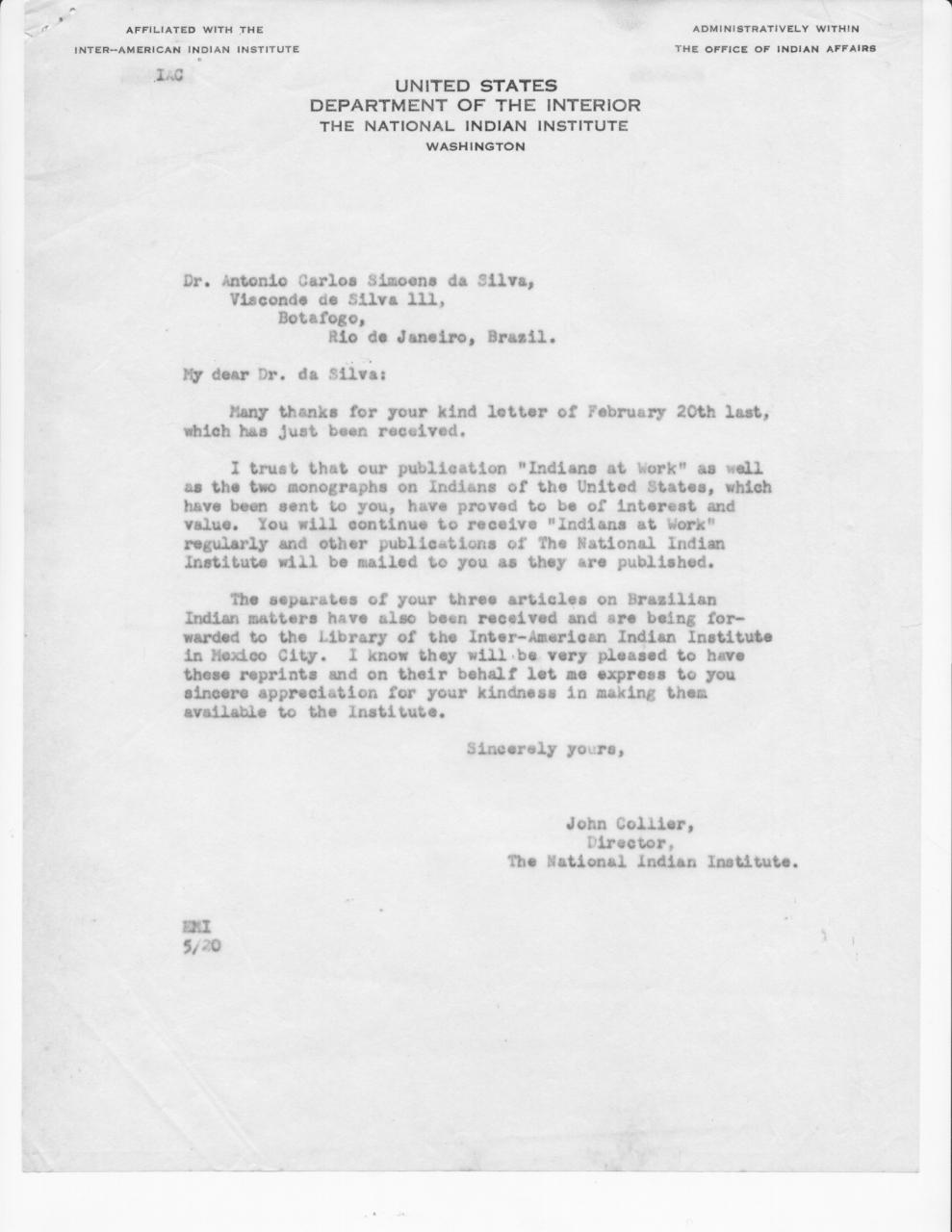 AFFILIATED WITH THE
INTER-AMERICAN INDIAN INSTITUTE

ADMINISTRATIVELY WITHIN
THE OFFICE OF INDIAN AFFAIRS

IAC

UNITED STATES
DEPARTMENT OF THE INTERIOR
THE NATIONAL INDIAN INSTITUTE
WASHINGTON

Dr. Antonio Carlos Simoens da Silva,
Visconde de Silva 111,
Botafogo,
Rio de Janeiro, Brazil.

My dear Dr. da Silva:

Many thanks for your kind letter of February 20th last, which has just been received.

I trust that our publication "Indians at Work" as well as the two monographs on Indians of the United States, which have been sent to you, have proved to be of interest and value. You will continue to receive "Indians at Work" regularly and other publications of The National Indian Institute will be mailed to you as they are published.

The separates of your three articles on Brazilian Indian matters have also been received and are being forwarded to the Library of the Inter-American Indian Institute in Mexico City. I know they will be very pleased to have these reprints and on their behalf let me express to you sincere appreciation for your kindness in making them available to the Institute.

Sincerely yours,

John Collier,
Director,
The National Indian Institute.

EMI
5/20